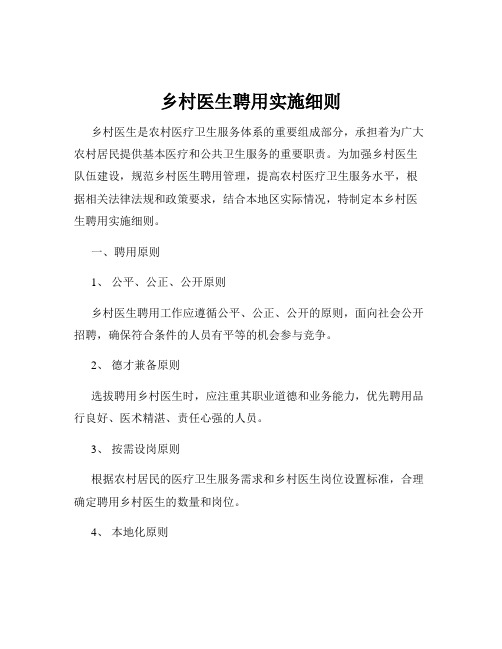 乡村医生聘用实施细则

乡村医生是农村医疗卫生服务体系的重要组成部分，承担着为广大农村居民提供基本医疗和公共卫生服务的重要职责。为加强乡村医生队伍建设，规范乡村医生聘用管理，提高农村医疗卫生服务水平，根据相关法律法规和政策要求，结合本地区实际情况，特制定本乡村医生聘用实施细则。

一、聘用原则

1、 公平、公正、公开原则

乡村医生聘用工作应遵循公平、公正、公开的原则，面向社会公开招聘，确保符合条件的人员有平等的机会参与竞争。

2、 德才兼备原则

选拔聘用乡村医生时，应注重其职业道德和业务能力，优先聘用品行良好、医术精湛、责任心强的人员。

3、 按需设岗原则

根据农村居民的医疗卫生服务需求和乡村医生岗位设置标准，合理确定聘用乡村医生的数量和岗位。

4、 本地化原则